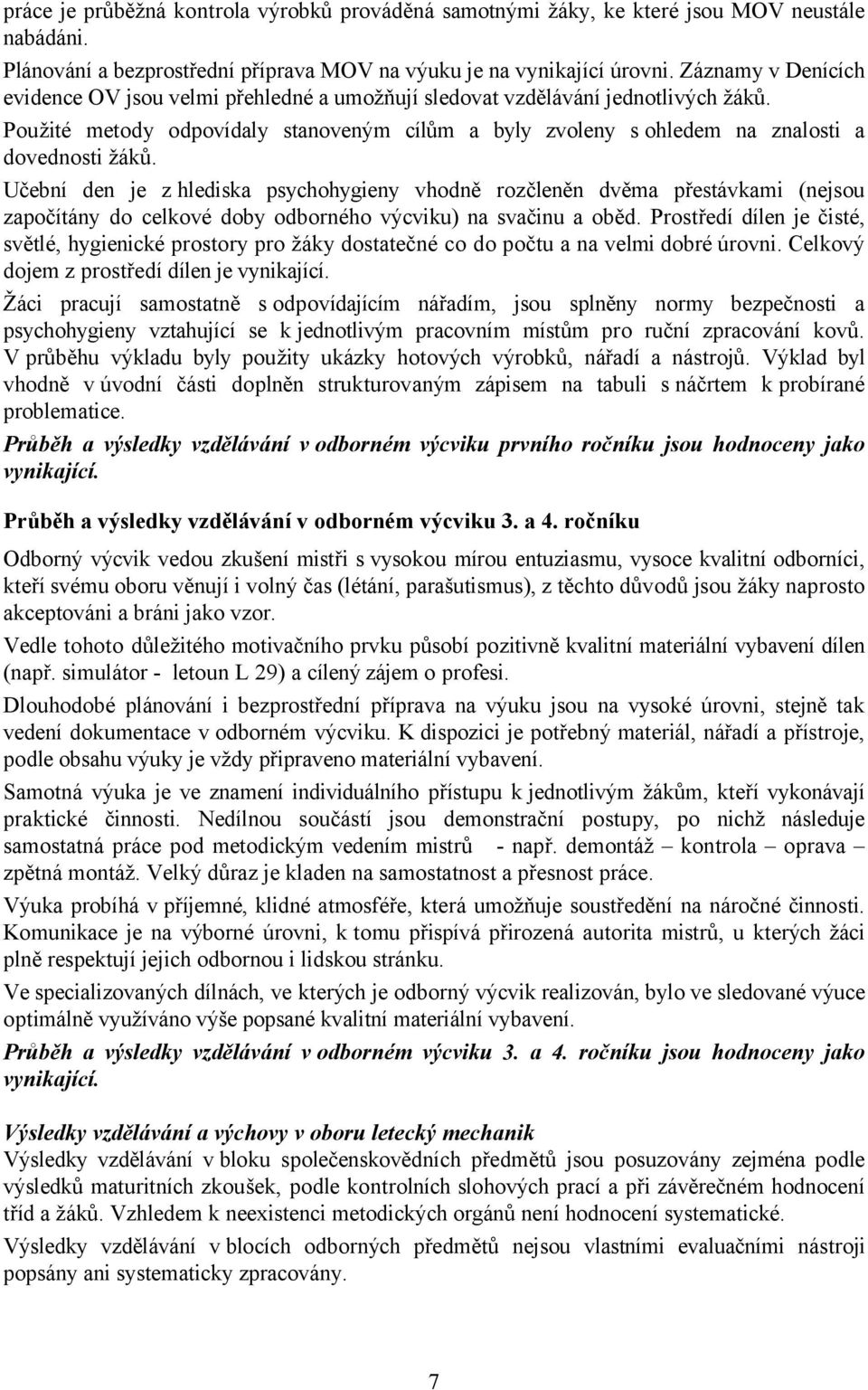 práce je průběžná kontrola výrobků prováděná samotnými žáky, ke které jsou MOV neustále nabádáni.

Plánování a bezprostřední příprava MOV na výuku je na vynikající úrovni. Záznamy v Denících evidence OV jsou velmi přehledné a umožňují sledovat vzdělávání jednotlivých žáků.

Použité metody odpovídaly stanoveným cílům a byly zvoleny s ohledem na znalosti a dovednosti žáků.

Učební den je z hlediska psychohygieny vhodně rozčleněn dvěma přestávkami (nejsou započítány do celkové doby odborného výcviku) na svačinu a oběd. Prostředí dílen je čisté, světlé, hygienické prostory pro žáky dostatečné co do počtu a na velmi dobré úrovni. Celkový dojem z prostředí dílen je vynikající.

Žáci pracují samostatně s odpovídajícím nářadím, jsou splněny normy bezpečnosti a psychohygieny vztahující se k jednotlivým pracovním místům pro ruční zpracování kovů. V průběhu výkladu byly použity ukázky hotových výrobků, nářadí a nástrojů. Výklad byl vhodně v úvodní části doplněn strukturovaným zápisem na tabuli s náčrtem k probírané problematice.

Průběh a výsledky vzdělávání v odborném výcviku prvního ročníku jsou hodnoceny jako vynikající.

Průběh a výsledky vzdělávání v odborném výcviku 3. a 4. ročníku

Odborný výcvik vedou zkušení mistři s vysokou mírou entuziasmu, vysoce kvalitní odborníci, kteří svému oboru věnují i volný čas (létání, parašutismus), z těchto důvodů jsou žáky naprosto akceptováni a bráni jako vzor.

Vedle tohoto důležitého motivačního prvku působí pozitivně kvalitní materiální vybavení dílen (např. simulátor - letoun L 29) a cílený zájem o profesi.

Dlouhodobé plánování i bezprostřední příprava na výuku jsou na vysoké úrovni, stejně tak vedení dokumentace v odborném výcviku. K dispozici je potřebný materiál, nářadí a přístroje, podle obsahu výuky je vždy připraveno materiální vybavení.

Samotná výuka je ve znamení individuálního přístupu k jednotlivým žákům, kteří vykonávají praktické činnosti. Nedílnou součástí jsou demonstrační postupy, po nichž následuje samostatná práce pod metodickým vedením mistrů - např. demontáž – kontrola – oprava – zpětná montáž. Velký důraz je kladen na samostatnost a přesnost práce.

Výuka probíhá v příjemné, klidné atmosféře, která umožňuje soustředění na náročné činnosti. Komunikace je na výborné úrovni, k tomu přispívá přirozená autorita mistrů, u kterých žáci plně respektují jejich odbornou i lidskou stránku.

Ve specializovaných dílnách, ve kterých je odborný výcvik realizován, bylo ve sledované výuce optimálně využíváno výše popsané kvalitní materiální vybavení.

Průběh a výsledky vzdělávání v odborném výcviku 3. a 4. ročníku jsou hodnoceny jako vynikající.

Výsledky vzdělávání a výchovy v oboru letecký mechanik
Výsledky vzdělávání v bloku společenskovědních předmětů jsou posuzovány zejména podle výsledků maturitních zkoušek, podle kontrolních slohových prací a při závěrečném hodnocení tříd a žáků. Vzhledem k neexistenci metodických orgánů není hodnocení systematické.

Výsledky vzdělávání v blocích odborných předmětů nejsou vlastními evaluačními nástroji popsány ani systematicky zpracovány.

7